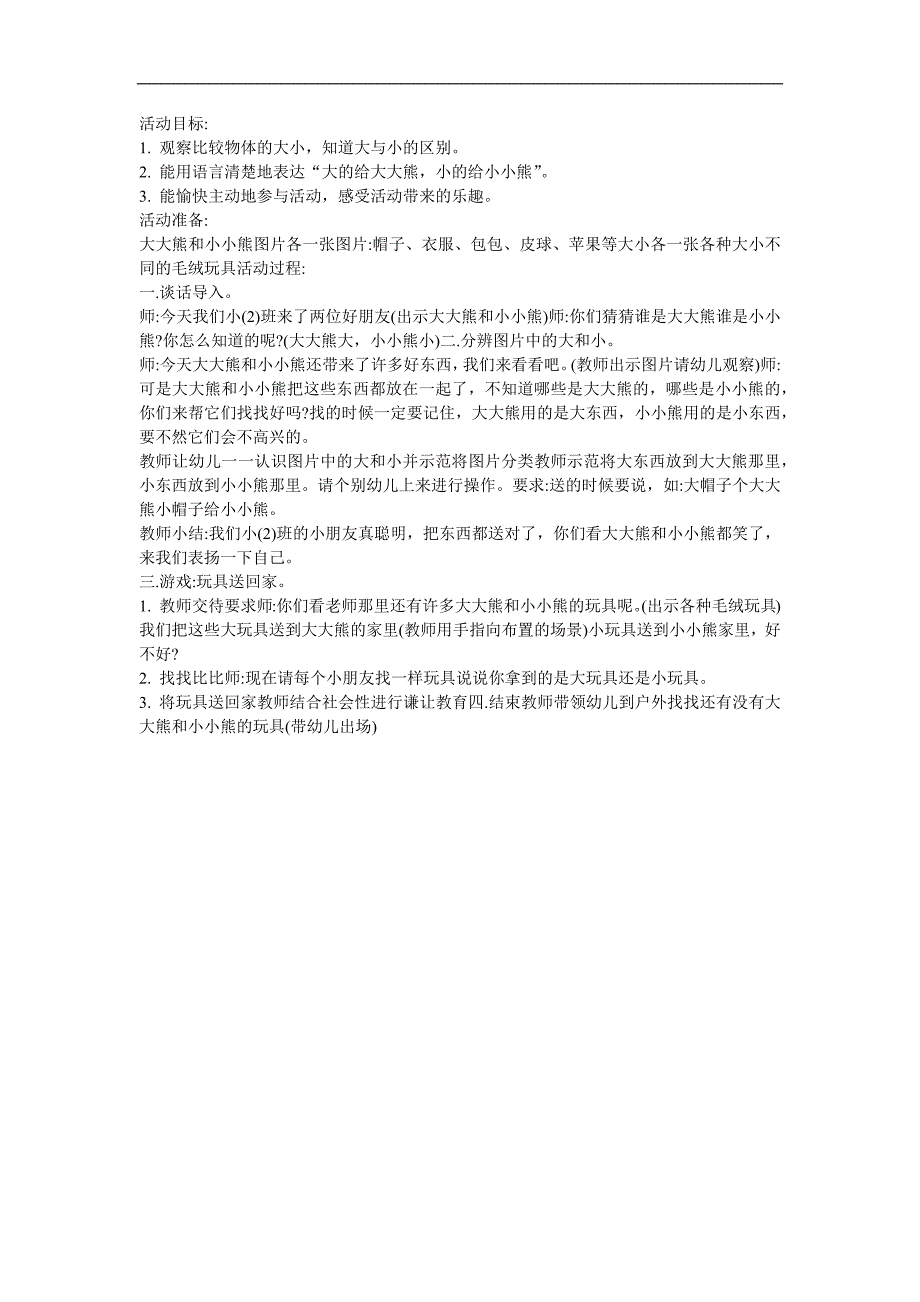 活动目标:
1. 观察比较物体的大小，知道大与小的区别。
2. 能用语言清楚地表达“大的给大大熊，小的给小小熊”。
3. 能愉快主动地参与活动，感受活动带来的乐趣。
活动准备:
大大熊和小小熊图片各一张图片:帽子、衣服、包包、皮球、苹果等大小各一张各种大小不同的毛绒玩具活动过程:
一.谈话导入。
师:今天我们小(2)班来了两位好朋友(出示大大熊和小小熊)师:你们猜猜谁是大大熊谁是小小熊?你怎么知道的呢?(大大熊大，小小熊小)二.分辨图片中的大和小。
师:今天大大熊和小小熊还带来了许多好东西，我们来看看吧。(教师出示图片请幼儿观察)师:可是大大熊和小小熊把这些东西都放在一起了，不知道哪些是大大熊的，哪些是小小熊的，你们来帮它们找找好吗?找的时候一定要记住，大大熊用的是大东西，小小熊用的是小东西，要不然它们会不高兴的。
教师让幼儿一一认识图片中的大和小并示范将图片分类教师示范将大东西放到大大熊那里，小东西放到小小熊那里。请个别幼儿上来进行操作。要求:送的时候要说，如:大帽子个大大熊小帽子给小小熊。
教师小结:我们小(2)班的小朋友真聪明，把东西都送对了，你们看大大熊和小小熊都笑了，来我们表扬一下自己。
三.游戏:玩具送回家。
1. 教师交待要求师:你们看老师那里还有许多大大熊和小小熊的玩具呢。(出示各种毛绒玩具)我们把这些大玩具送到大大熊的家里(教师用手指向布置的场景)小玩具送到小小熊家里，好不好?
2. 找找比比师:现在请每个小朋友找一样玩具说说你拿到的是大玩具还是小玩具。
3. 将玩具送回家教师结合社会性进行谦让教育四.结束教师带领幼儿到户外找找还有没有大大熊和小小熊的玩具(带幼儿出场)